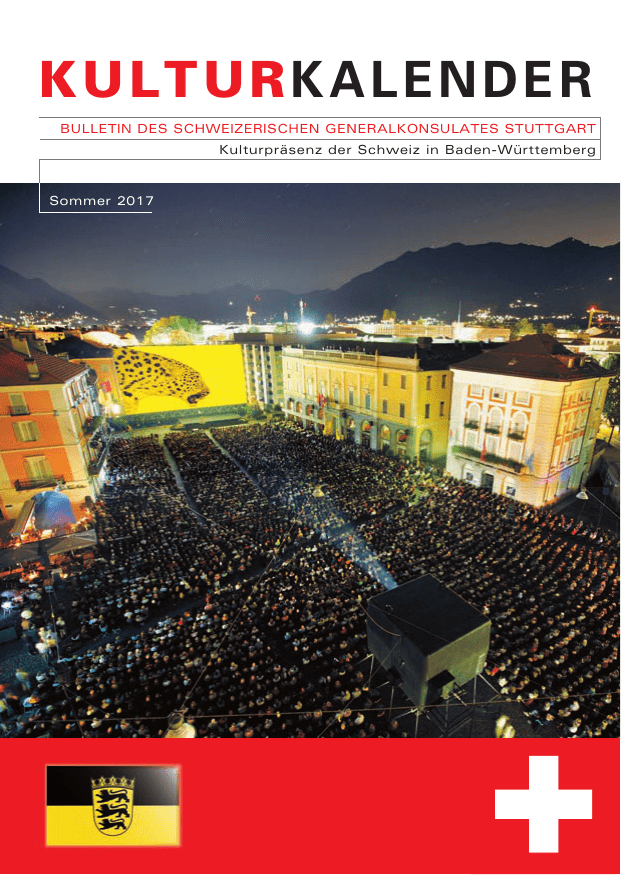 KULTURKALENDER

BULLETIN DES SCHWEIZERISCHEN GENERALKONSULATES STUTTGART

Kulturpräsenz der Schweiz in Baden-Württemberg

Sommer 2017